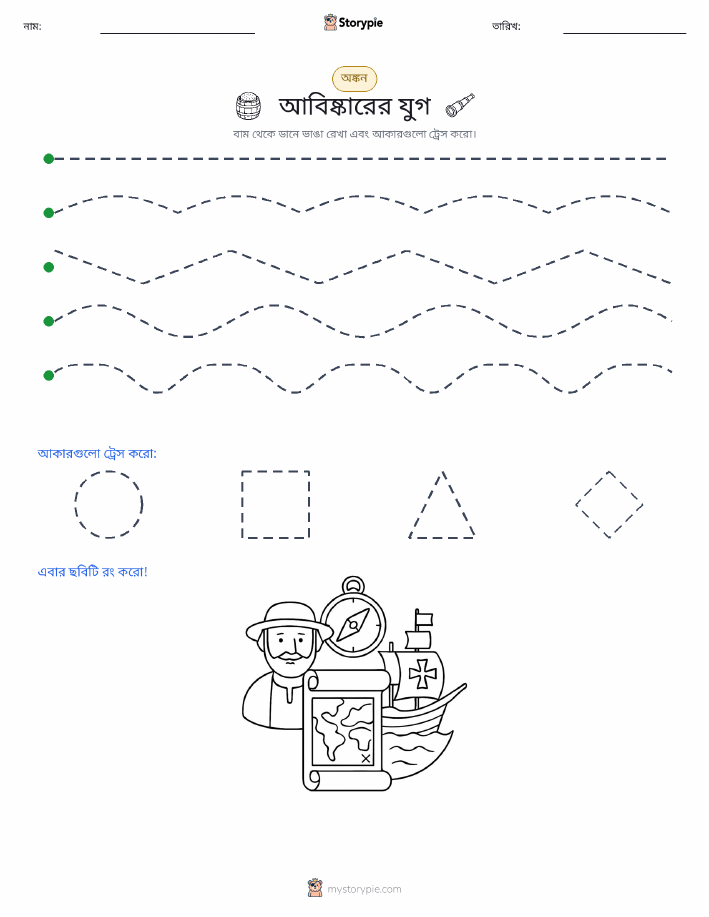 নাম: Storypie তারিখ:

অঙ্কন

আবিষ্কারের যুগ

বাম থেকে ডানে ভাঙা রেখা এবং আকারগুলো ট্রেস করো।

আকারগুলো ট্রেস করো:

এবার ছবিটি রং করো!

mystorypie.com